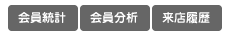 会員統計 会員分析 来店履歴